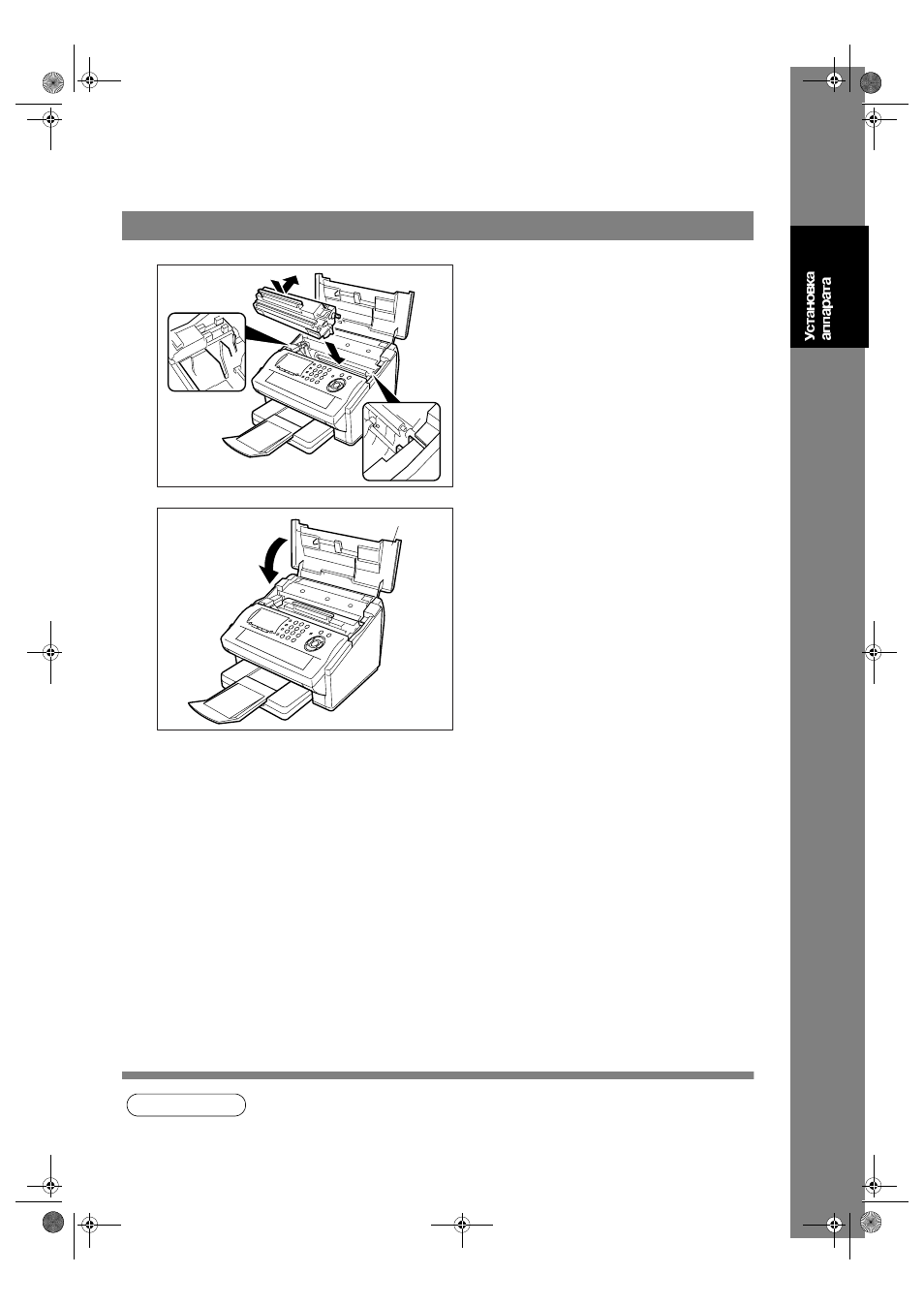 Установка аппарата